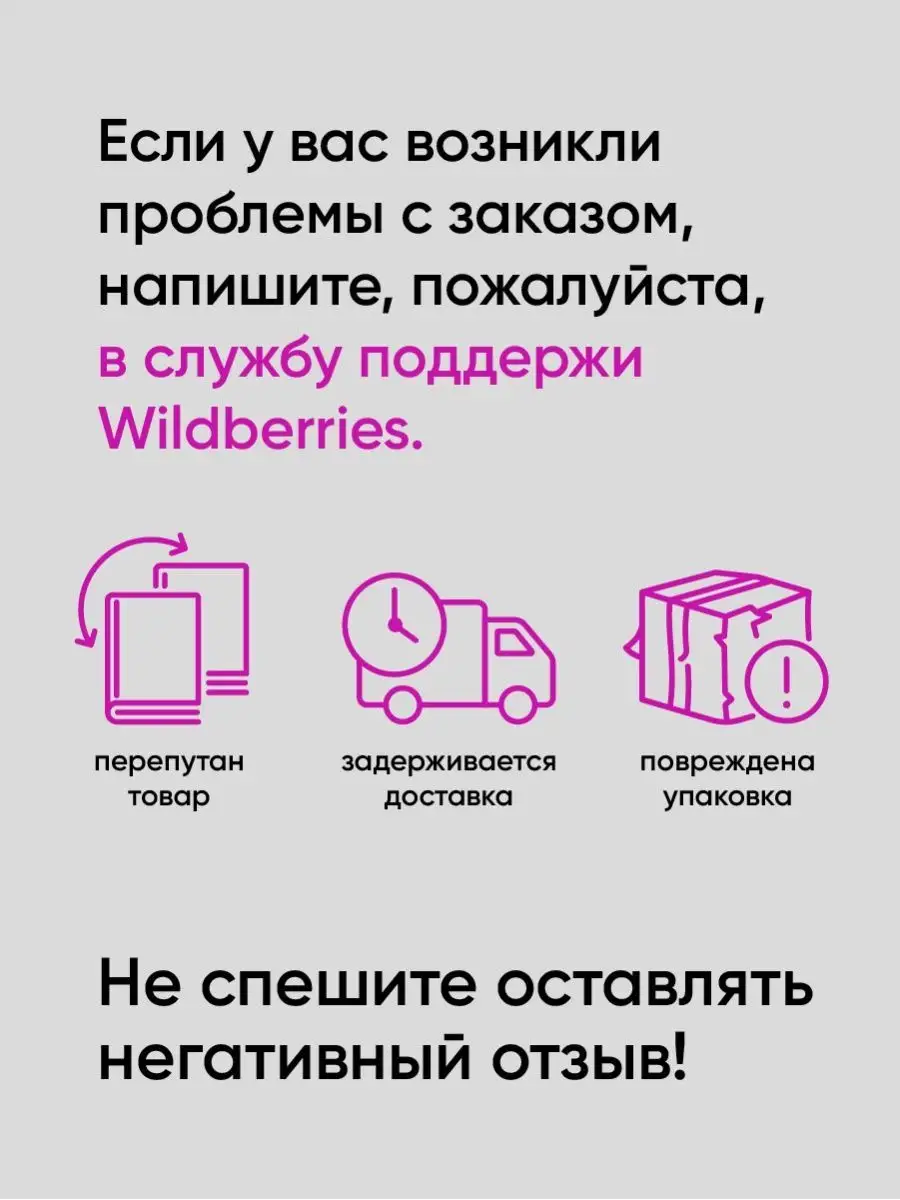 Если у вас возникли проблемы с заказом, напишите, пожалуйста, в службу поддержи Wildberries.

перепутан товар

задерживается доставка

повреждена упаковка

Не спешите оставлять негативный отзыв!